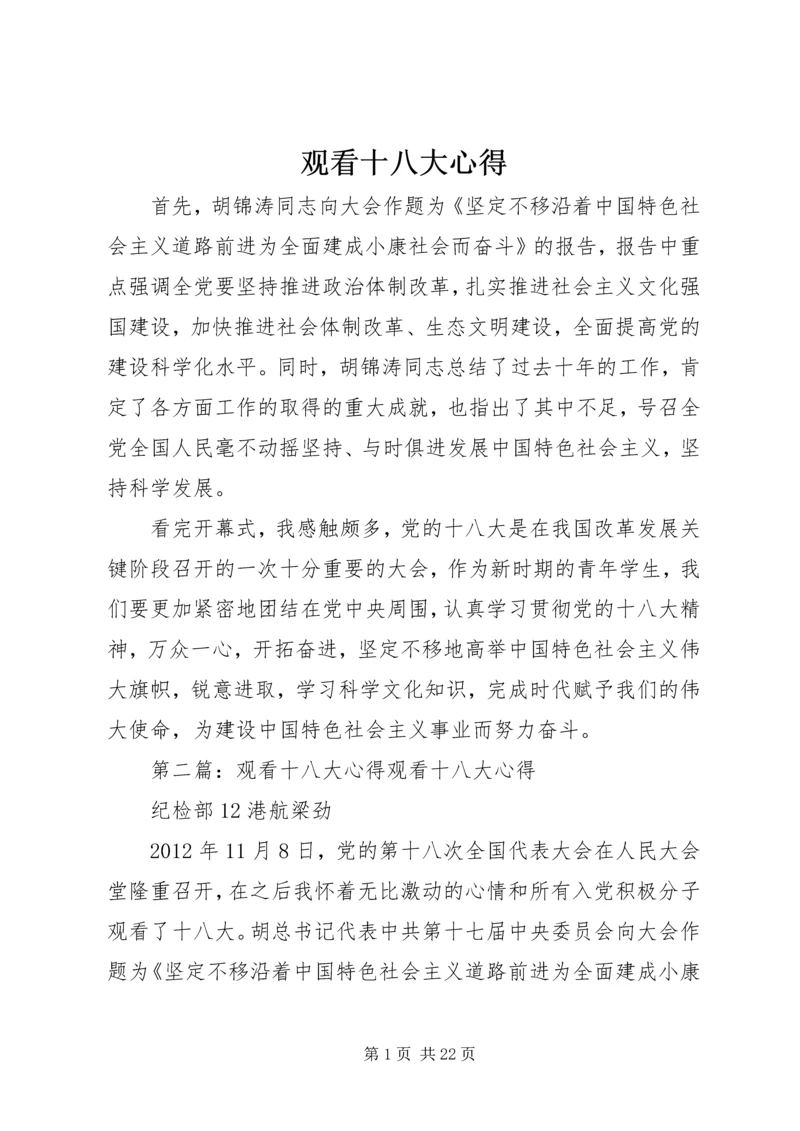 观看十八大心得

首先，胡锦涛同志向大会作题为《坚定不移沿着中国特色社会主义道路前进为全面建成小康社会而奋斗》的报告，报告中重点强调全党要坚持推进政治体制改革，扎实推进社会主义文化强国建设，加快推进社会体制改革、生态文明建设，全面提高党的建设科学化水平。同时，胡锦涛同志总结了过去十年的工作，肯定了各方面工作的取得的重大成就，也指出了其中不足，号召全党全国人民毫不动摇坚持、与时俱进发展中国特色社会主义，坚持科学发展。

看完开幕式，我感触颇多，党的十八大是在我国改革发展关键阶段召开的一次十分重要的大会，作为新时期的青年学生，我们要更加紧密地团结在党中央周围，认真学习贯彻党的十八大精神，万众一心，开拓奋进，坚定不移地高举中国特色社会主义伟大旗帜，锐意进取，学习科学文化知识，完成时代赋予我们的伟大使命，为建设中国特色社会主义事业而努力奋斗。

第二篇：观看十八大心得观看十八大心得

纪检部12港航梁劲

2012年11月8日，党的第十八次全国代表大会在人民大会堂隆重召开，在之后我怀着无比激动的心情和所有入党积极分子观看了十八大。胡总书记代表中共第十七届中央委员会向大会作题为《坚定不移沿着中国特色社会主义道路前进为全面建成小康

第1页 共22页